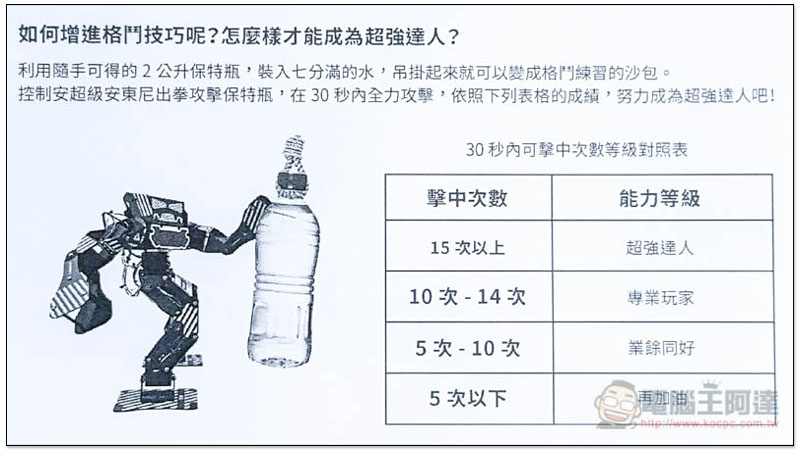 如何增進格鬥技巧呢？怎麼樣才能成為超強達人？

利用隨手可得的2公升保特瓶，裝入七分滿的水，吊掛起來就可以變成格鬥練習的沙包。
控制安超級安東尼出拳攻擊保特瓶，在30秒內全力攻擊，依照下列表格的成績，努力成為超強達人吧！

30秒內可擊中次數等級對照表

| 擊中次數 | 能力等級 |
|---|---|
| 15次以上 | 超強達人 |
| 10次 - 14次 | 專業玩家 |
| 5次 - 10次 | 業餘同好 |
| 5次以下 | 再加油 |

電腦王阿達
http://www.kocpc.com.tw